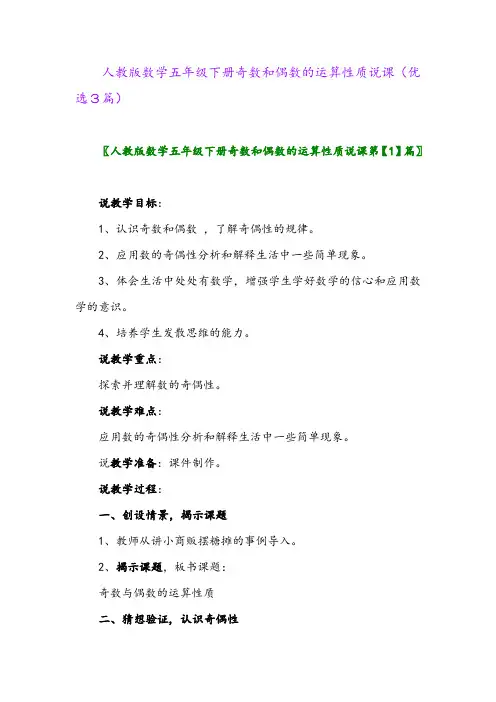 人教版数学五年级下册奇数和偶数的运算性质说课（优选3篇）

〖人教版数学五年级下册奇数和偶数的运算性质说课第【1】篇〗

说教学目标：

1、认识奇数和偶数 ，了解奇偶性的规律。

2、应用数的奇偶性分析和解释生活中一些简单现象。

3、体会生活中处处有数学，增强学生学好数学的信心和应用数学的意识。

4、培养学生发散思维的能力。

说教学重点：

探索并理解数的奇偶性。

说教学难点：

应用数的奇偶性分析和解释生活中一些简单现象。

说教学准备：课件制作。

说教学过程：

一、创设情景，揭示课题

1、教师从讲小商贩摆糖摊的事例导入。

2、揭示课题，板书课题：

奇数与偶数的运算性质

二、猜想验证，认识奇偶性